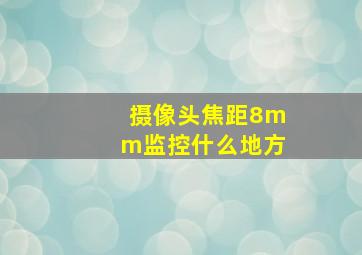 摄像头焦距8mm监控什么地方